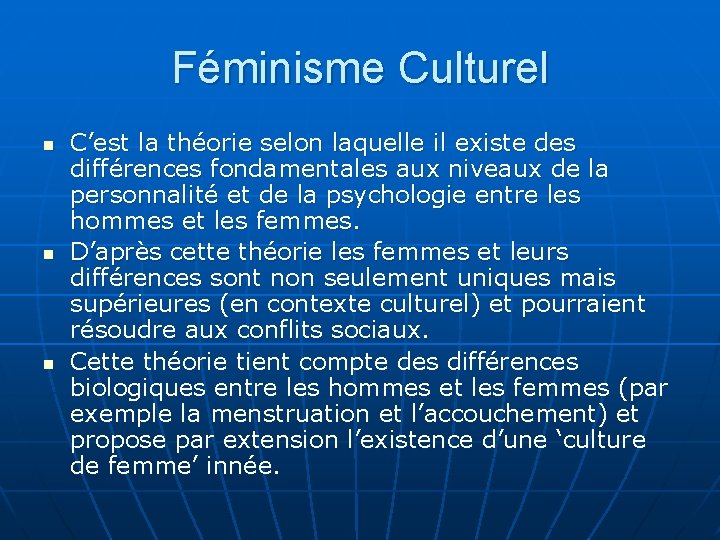 Féminisme Culturel

• C'est la théorie selon laquelle il existe des différences fondamentales aux niveaux de la personnalité et de la psychologie entre les hommes et les femmes.
• D'après cette théorie les femmes et leurs différences sont non seulement uniques mais supérieures (en contexte culturel) et pourraient résoudre aux conflits sociaux.
• Cette théorie tient compte des différences biologiques entre les hommes et les femmes (par exemple la menstruation et l'accouchement) et propose par extension l'existence d'une 'culture de femme' innée.